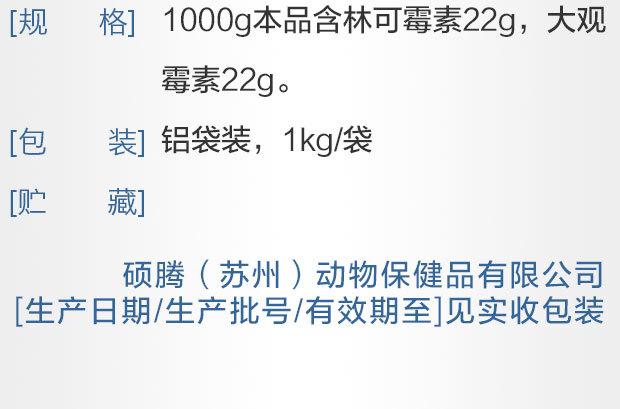 [规　　格] 1000g本品含林可霉素22g，大观霉素22g。

[包　　装] 铝袋装，1kg/袋

[贮　　藏]

硕腾（苏州）动物保健品有限公司
[生产日期/生产批号/有效期至]见实收包装